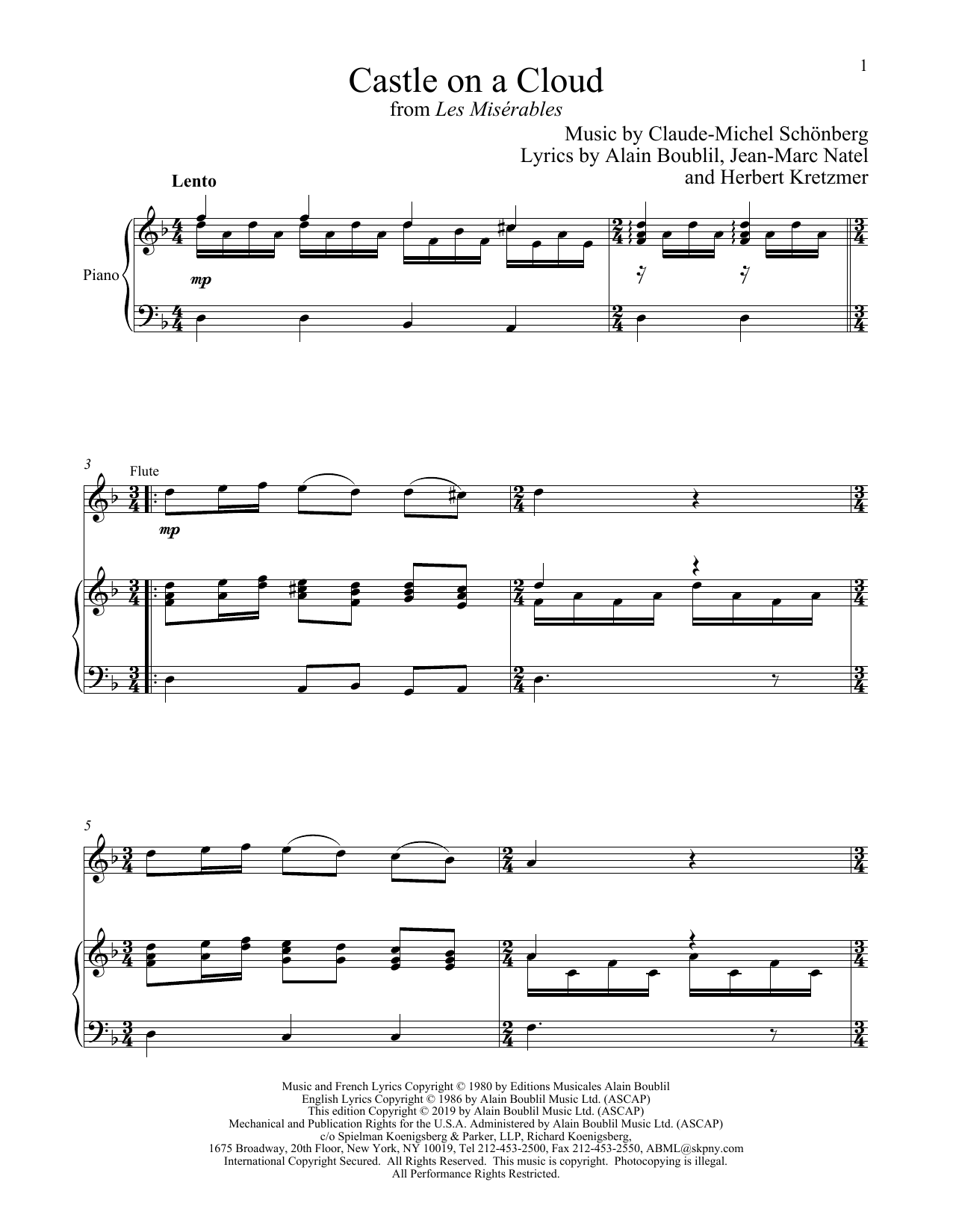 1

Castle on a Cloud

from Les Misérables

Music by Claude-Michel Schönberg
Lyrics by Alain Boublil, Jean-Marc Natel
and Herbert Kretzmer

Lento

Piano

mp

3

Flute

mp

5

Music and French Lyrics Copyright © 1980 by Editions Musicales Alain Boublil
English Lyrics Copyright © 1986 by Alain Boublil Music Ltd. (ASCAP)
This edition Copyright © 2019 by Alain Boublil Music Ltd. (ASCAP)
Mechanical and Publication Rights for the U.S.A. Administered by Alain Boublil Music Ltd. (ASCAP)
c/o Spielman Koenigsberg & Parker, LLP, Richard Koenigsberg,
1675 Broadway, 20th Floor, New York, NY 10019, Tel 212-453-2500, Fax 212-453-2550, ABML@skpny.com
International Copyright Secured. All Rights Reserved. This music is copyright. Photocopying is illegal.
All Performance Rights Restricted.